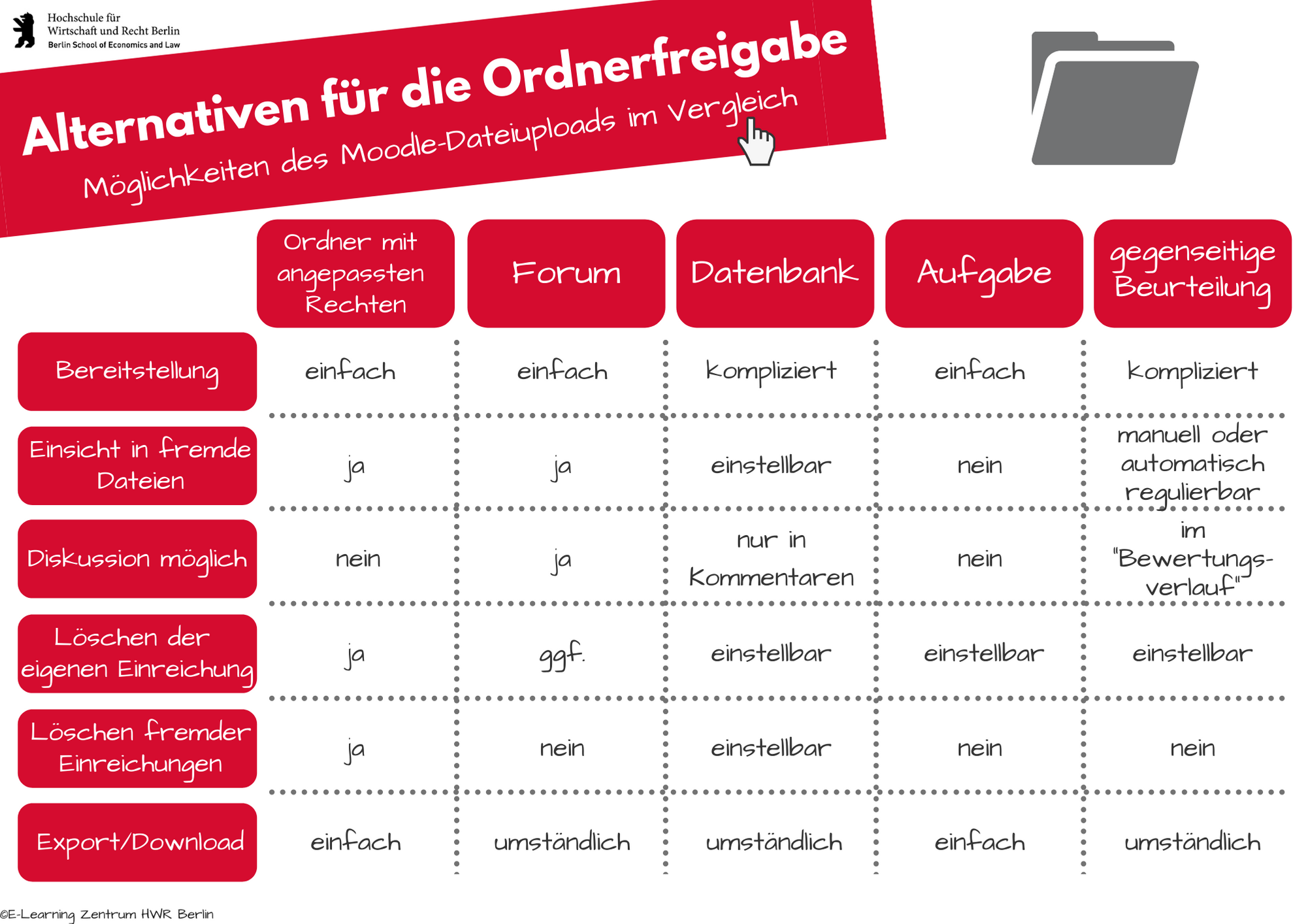 Hochschule für Wirtschaft und Recht Berlin
Berlin School of Economics and Law

Alternativen für die Ordnerfreigabe

Möglichkeiten des Moodle-Dateiuploads im Vergleich

| | Ordner mit angepassten Rechten | Forum | Datenbank | Aufgabe | gegenseitige Beurteilung |
|---|---|---|---|---|---|
| Bereitstellung | einfach | einfach | kompliziert | einfach | kompliziert |
| Einsicht in fremde Dateien | ja | ja | einstellbar | nein | manuell oder automatisch regulierbar |
| Diskussion möglich | nein | ja | nur in Kommentaren | nein | im "Bewertungsverlauf" |
| Löschen der eigenen Einreichung | ja | ggf. | einstellbar | einstellbar | einstellbar |
| Löschen fremder Einreichungen | ja | nein | einstellbar | nein | nein |
| Export/Download | einfach | umständlich | umständlich | einfach | umständlich |

©E-Learning Zentrum HWR Berlin